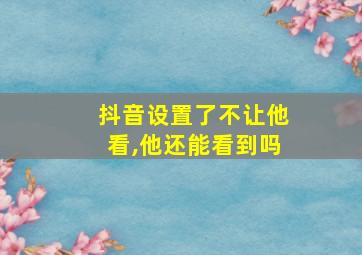 抖音设置了不让他看,他还能看到吗